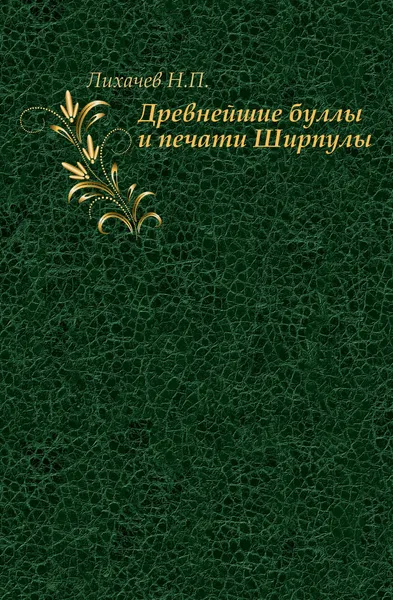 Лихачев Н.П.

Древнейшие буллы и печати Ширпулы